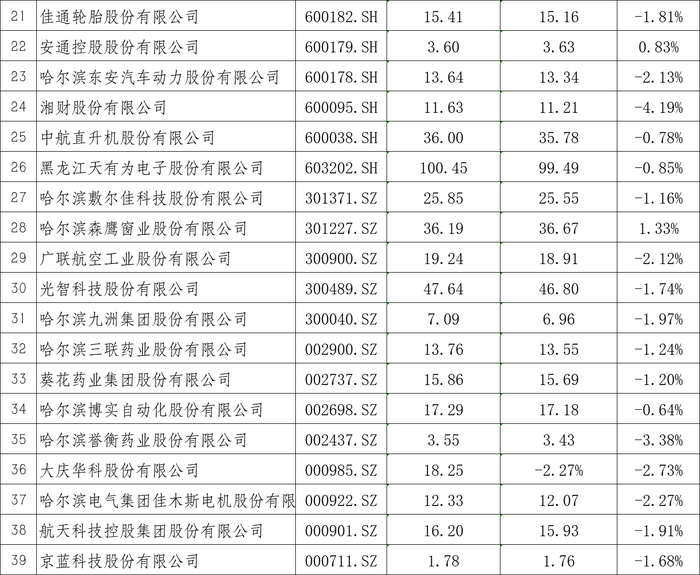 | 21 | 佳通轮胎股份有限公司 | 600182.SH | 15.41 | 15.16 | -1.81% |
|---|---|---|---|---|---|
| 22 | 安通控股股份有限公司 | 600179.SH | 3.60 | 3.63 | 0.83% |
| 23 | 哈尔滨东安汽车动力股份有限公司 | 600178.SH | 13.64 | 13.34 | -2.13% |
| 24 | 湘财股份有限公司 | 600095.SH | 11.63 | 11.21 | -4.19% |
| 25 | 中航直升机股份有限公司 | 600038.SH | 36.00 | 35.78 | -0.78% |
| 26 | 黑龙江天有为电子股份有限公司 | 603202.SH | 100.45 | 99.49 | -0.85% |
| 27 | 哈尔滨敷尔佳科技股份有限公司 | 301371.SZ | 25.85 | 25.55 | -1.16% |
| 28 | 哈尔滨森鹰窗业股份有限公司 | 301227.SZ | 36.19 | 36.67 | 1.33% |
| 29 | 广联航空工业股份有限公司 | 300900.SZ | 19.24 | 18.91 | -2.12% |
| 30 | 光智科技股份有限公司 | 300489.SZ | 47.64 | 46.80 | -1.74% |
| 31 | 哈尔滨九洲集团股份有限公司 | 300040.SZ | 7.09 | 6.96 | -1.97% |
| 32 | 哈尔滨三联药业股份有限公司 | 002900.SZ | 13.76 | 13.55 | -1.24% |
| 33 | 葵花药业集团股份有限公司 | 002737.SZ | 15.86 | 15.69 | -1.20% |
| 34 | 哈尔滨博实自动化股份有限公司 | 002698.SZ | 17.29 | 17.18 | -0.64% |
| 35 | 哈尔滨誉衡药业股份有限公司 | 002437.SZ | 3.55 | 3.43 | -3.38% |
| 36 | 大庆华科股份有限公司 | 000985.SZ | 18.25 | -2.27% | -2.73% |
| 37 | 哈尔滨电气集团佳木斯电机股份有限 | 000922.SZ | 12.33 | 12.07 | -2.27% |
| 38 | 航天科技控股集团股份有限公司 | 000901.SZ | 16.20 | 15.93 | -1.91% |
| 39 | 京蓝科技股份有限公司 | 000711.SZ | 1.78 | 1.76 | -1.68% |